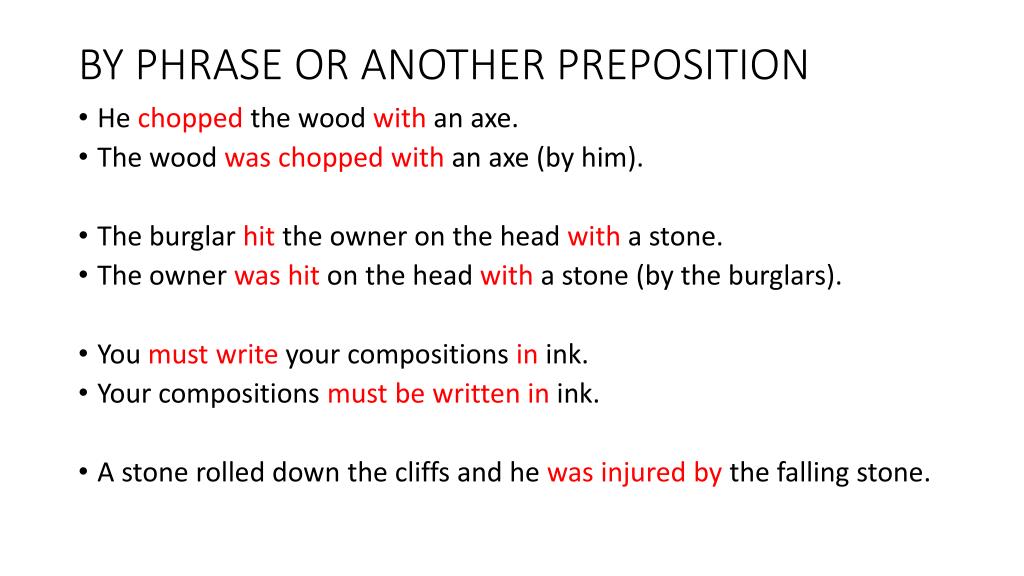 BY PHRASE OR ANOTHER PREPOSITION

• He chopped the wood with an axe.
• The wood was chopped with an axe (by him).

• The burglar hit the owner on the head with a stone.
• The owner was hit on the head with a stone (by the burglars).

• You must write your compositions in ink.
• Your compositions must be written in ink.

• A stone rolled down the cliffs and he was injured by the falling stone.